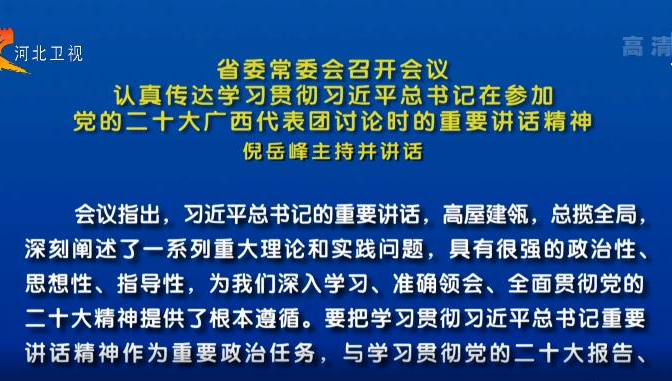 河北卫视

高清

省委常委会召开会议
认真传达学习贯彻习近平总书记在参加
党的二十大广西代表团讨论时的重要讲话精神
倪岳峰主持并讲话

会议指出，习近平总书记的重要讲话，高屋建瓴，总揽全局，深刻阐述了一系列重大理论和实践问题，具有很强的政治性、思想性、指导性，为我们深入学习、准确领会、全面贯彻党的二十大精神提供了根本遵循。要把学习贯彻习近平总书记重要讲话精神作为重要政治任务，与学习贯彻党的二十大报告、